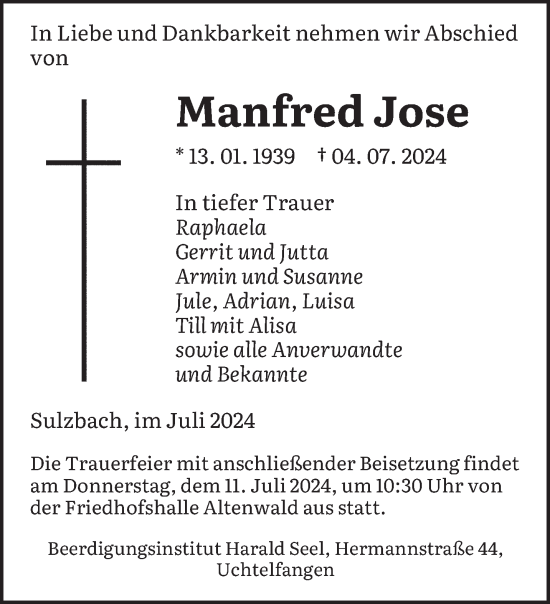 In Liebe und Dankbarkeit nehmen wir Abschied von

Manfred Jose

* 13. 01. 1939 † 04. 07. 2024

In tiefer Trauer
Raphaela
Gerrit und Jutta
Armin und Susanne
Jule, Adrian, Luisa
Till mit Alisa
sowie alle Anverwandte
und Bekannte

Sulzbach, im Juli 2024

Die Trauerfeier mit anschließender Beisetzung findet am Donnerstag, dem 11. Juli 2024, um 10:30 Uhr von der Friedhofshalle Altenwald aus statt.

Beerdigungsinstitut Harald Seel, Hermannstraße 44, Uchtelfangen